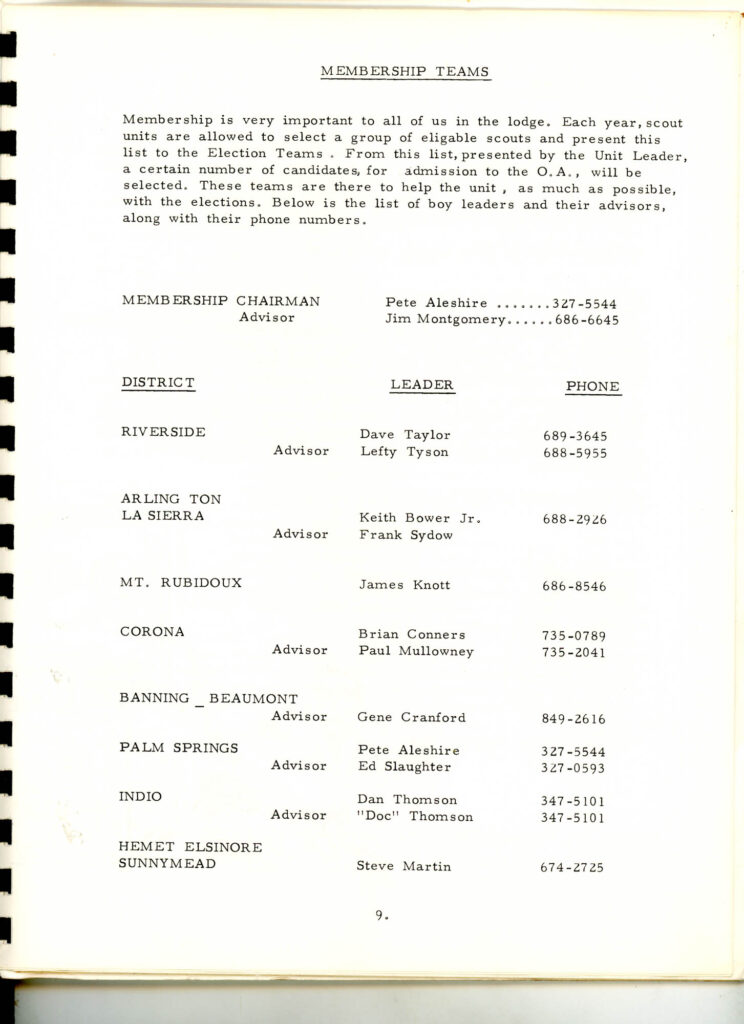 MEMBERSHIP TEAMS

Membership is very important to all of us in the lodge. Each year, scout units are allowed to select a group of eligable scouts and present this list to the Election Teams . From this list, presented by the Unit Leader, a certain number of candidates, for admission to the O.A., will be selected. These teams are there to help the unit , as much as possible, with the elections. Below is the list of boy leaders and their advisors, along with their phone numbers.

MEMBERSHIP CHAIRMAN Pete Aleshire .......327-5544
Advisor Jim Montgomery......686-6645

| DISTRICT | | LEADER | PHONE |
|---|---|---|---|
| RIVERSIDE | | Dave Taylor | 689-3645 |
| | Advisor | Lefty Tyson | 688-5955 |
| ARLING TON LA SIERRA | | Keith Bower Jr. | 688-2926 |
| | Advisor | Frank Sydow | |
| MT. RUBIDOUX | | James Knott | 686-8546 |
| CORONA | | Brian Conners | 735-0789 |
| | Advisor | Paul Mullowney | 735-2041 |
| BANNING _ BEAUMONT | | | |
| | Advisor | Gene Cranford | 849-2616 |
| PALM SPRINGS | | Pete Aleshire | 327-5544 |
| | Advisor | Ed Slaughter | 327-0593 |
| INDIO | | Dan Thomson | 347-5101 |
| | Advisor | "Doc" Thomson | 347-5101 |
| HEMET ELSINORE SUNNYMEAD | | Steve Martin | 674-2725 |

9.